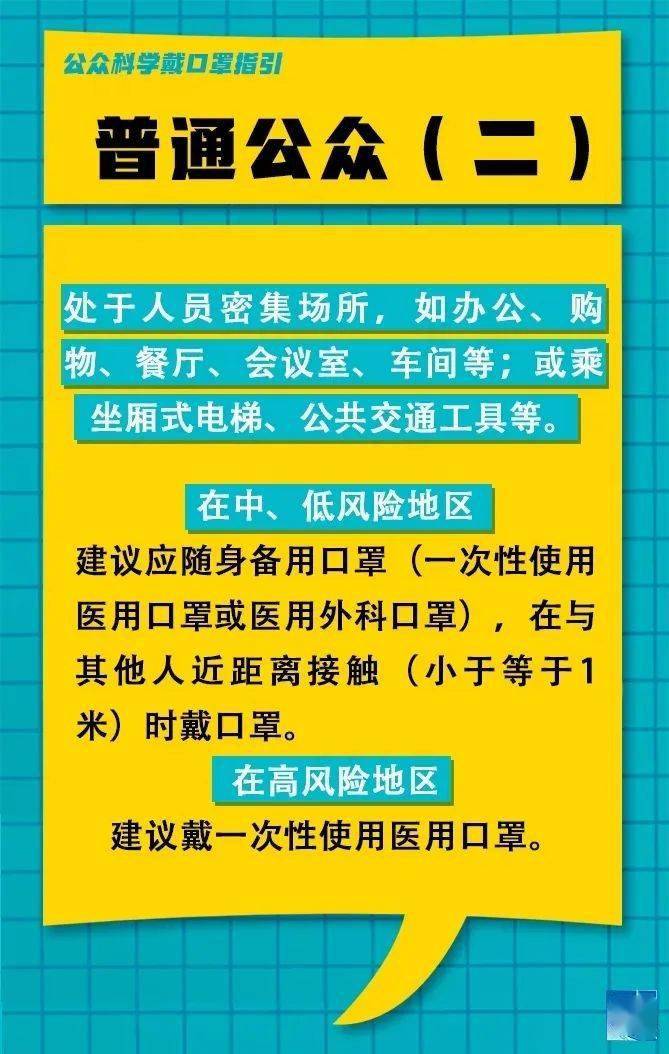 公众科学戴口罩指引

普通公众（二）

处于人员密集场所，如办公、购物、餐厅、会议室、车间等；或乘坐厢式电梯、公共交通工具等。

在中、低风险地区

建议应随身备用口罩（一次性使用医用口罩或医用外科口罩），在与其他人近距离接触（小于等于1米）时戴口罩。

在高风险地区

建议戴一次性使用医用口罩。